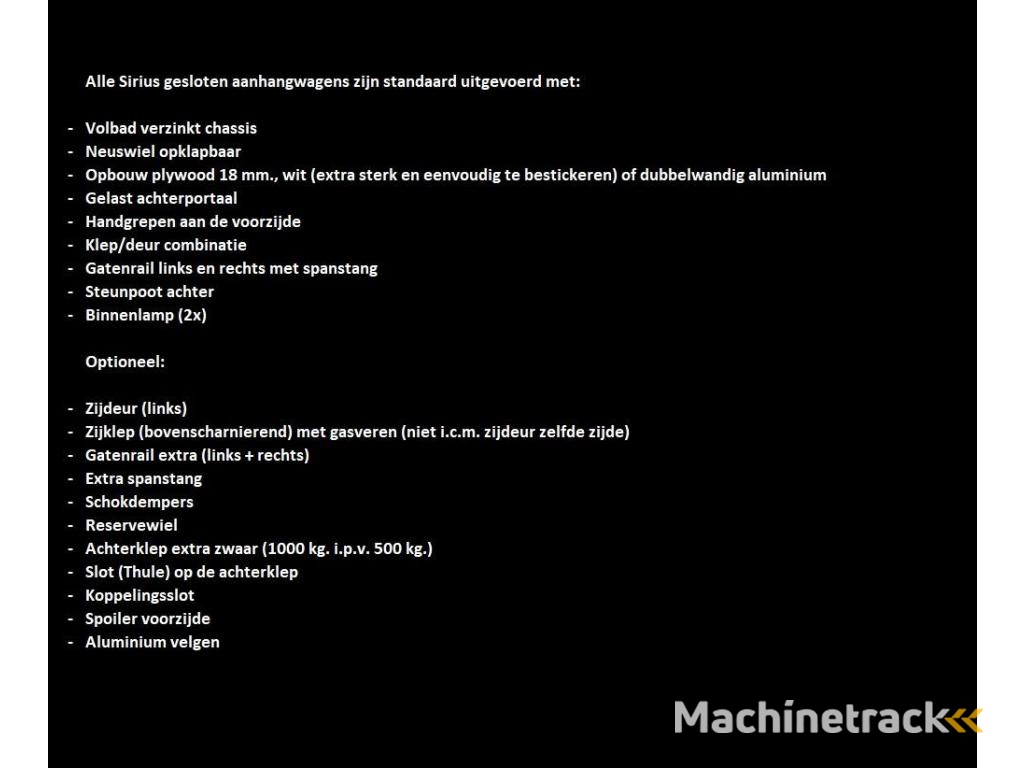 Alle Sirius gesloten aanhangwagens zijn standaard uitgevoerd met:

- Volbad verzinkt chassis
- Neuswiel opklapbaar
- Opbouw plywood 18 mm., wit (extra sterk en eenvoudig te bestickeren) of dubbelwandig aluminium
- Gelast achterportaal
- Handgrepen aan de voorzijde
- Klep/deur combinatie
- Gatenrail links en rechts met spanstang
- Steunpoot achter
- Binnenlamp (2x)

Optioneel:

- Zijdeur (links)
- Zijklep (bovenscharnierend) met gasveren (niet i.c.m. zijdeur zelfde zijde)
- Gatenrail extra (links + rechts)
- Extra spanstang
- Schokdempers
- Reservewiel
- Achterklep extra zwaar (1000 kg. i.p.v. 500 kg.)
- Slot (Thule) op de achterklep
- Koppelingsslot
- Spoiler voorzijde
- Aluminium velgen

Machinetrack